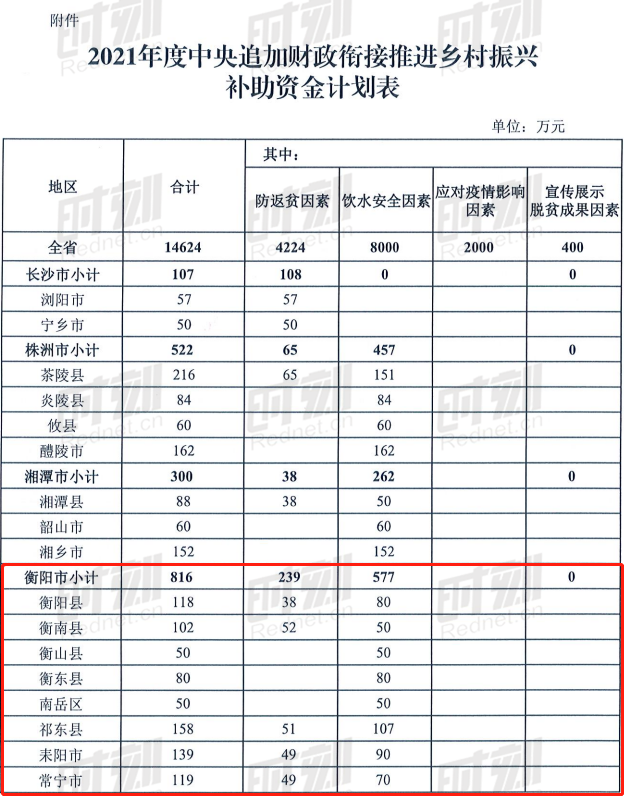 附件

2021年度中央追加财政衔接推进乡村振兴补助资金计划表

单位：万元

| 地区 | 合计 | 其中：防返贫因素 | 饮水安全因素 | 应对疫情影响因素 | 宣传展示脱贫成果因素 |
|---|---|---|---|---|---|
| 全省 | 14624 | 4224 | 8000 | 2000 | 400 |
| 长沙市小计 | 107 | 108 | 0 | | 0 |
| 浏阳市 | 57 | 57 | | | |
| 宁乡市 | 50 | 50 | | | |
| 株洲市小计 | 522 | 65 | 457 | | 0 |
| 茶陵县 | 216 | 65 | 151 | | |
| 炎陵县 | 84 | | 84 | | |
| 攸县 | 60 | | 60 | | |
| 醴陵市 | 162 | | 162 | | |
| 湘潭市小计 | 300 | 38 | 262 | | 0 |
| 湘潭县 | 88 | 38 | 50 | | |
| 韶山市 | 60 | | 60 | | |
| 湘乡市 | 152 | | 152 | | |
| 衡阳市小计 | 816 | 239 | 577 | | 0 |
| 衡阳县 | 118 | 38 | 80 | | |
| 衡南县 | 102 | 52 | 50 | | |
| 衡山县 | 50 | | 50 | | |
| 衡东县 | 80 | | 80 | | |
| 南岳区 | 50 | | 50 | | |
| 祁东县 | 158 | 51 | 107 | | |
| 耒阳市 | 139 | 49 | 90 | | |
| 常宁市 | 119 | 49 | 70 | | |

时刻 Rednet.cn